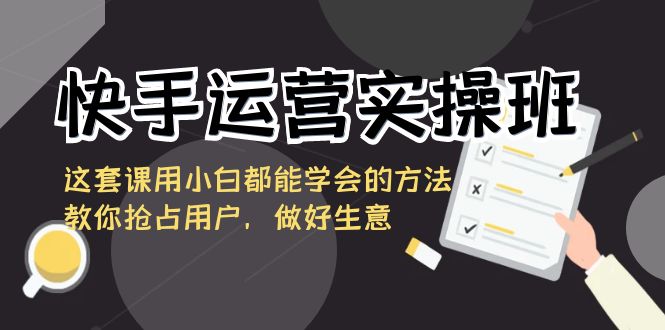 快手运营实操班

这套课用小白都能学会的方法
教你抢占用户，做好生意